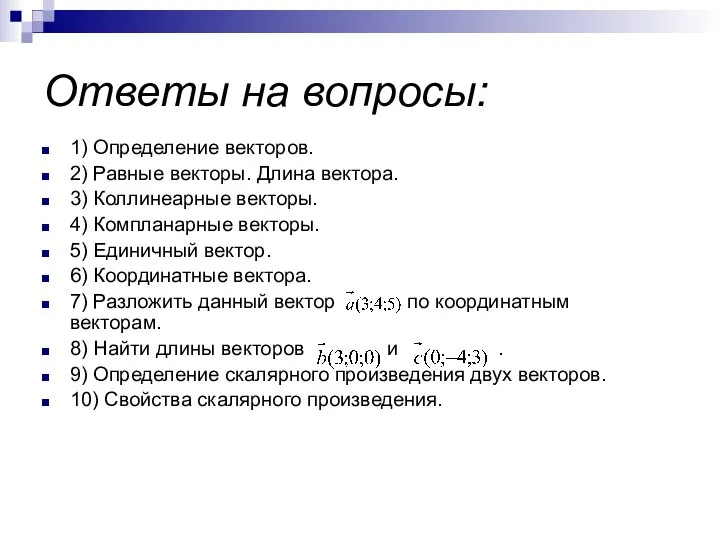 Ответы на вопросы:

1) Определение векторов.

2) Равные векторы. Длина вектора.

3) Коллинеарные векторы.

4) Компланарные векторы.

5) Единичный вектор.

6) Координатные вектора.

7) Разложить данный вектор $\vec{a}(3;4;5)$ по координатным векторам.

8) Найти длины векторов $\vec{b}(3;0;0)$ и $\vec{c}(0;-4;3)$ .

9) Определение скалярного произведения двух векторов.

10) Свойства скалярного произведения.